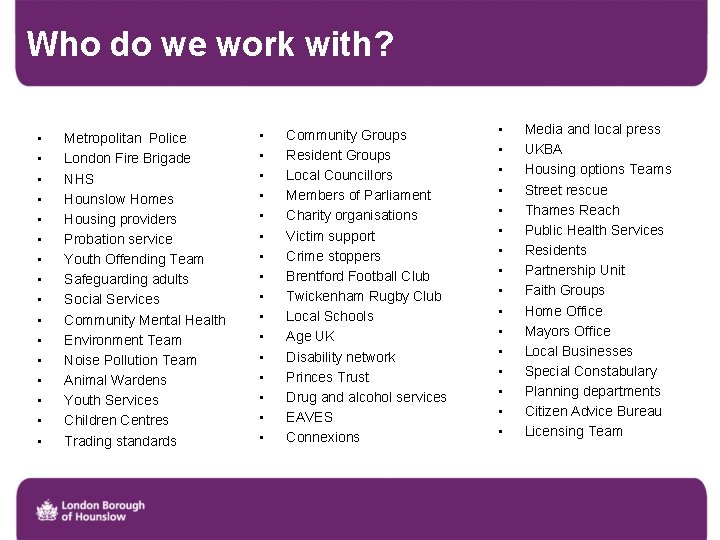 Who do we work with?

- Metropolitan Police
- London Fire Brigade
- NHS
- Hounslow Homes
- Housing providers
- Probation service
- Youth Offending Team
- Safeguarding adults
- Social Services
- Community Mental Health
- Environment Team
- Noise Pollution Team
- Animal Wardens
- Youth Services
- Children Centres
- Trading standards

- Community Groups
- Resident Groups
- Local Councillors
- Members of Parliament
- Charity organisations
- Victim support
- Crime stoppers
- Brentford Football Club
- Twickenham Rugby Club
- Local Schools
- Age UK
- Disability network
- Princes Trust
- Drug and alcohol services
- EAVES
- Connexions

- Media and local press
- UKBA
- Housing options Teams
- Street rescue
- Thames Reach
- Public Health Services
- Residents
- Partnership Unit
- Faith Groups
- Home Office
- Mayors Office
- Local Businesses
- Special Constabulary
- Planning departments
- Citizen Advice Bureau
- Licensing Team

London Borough of Hounslow